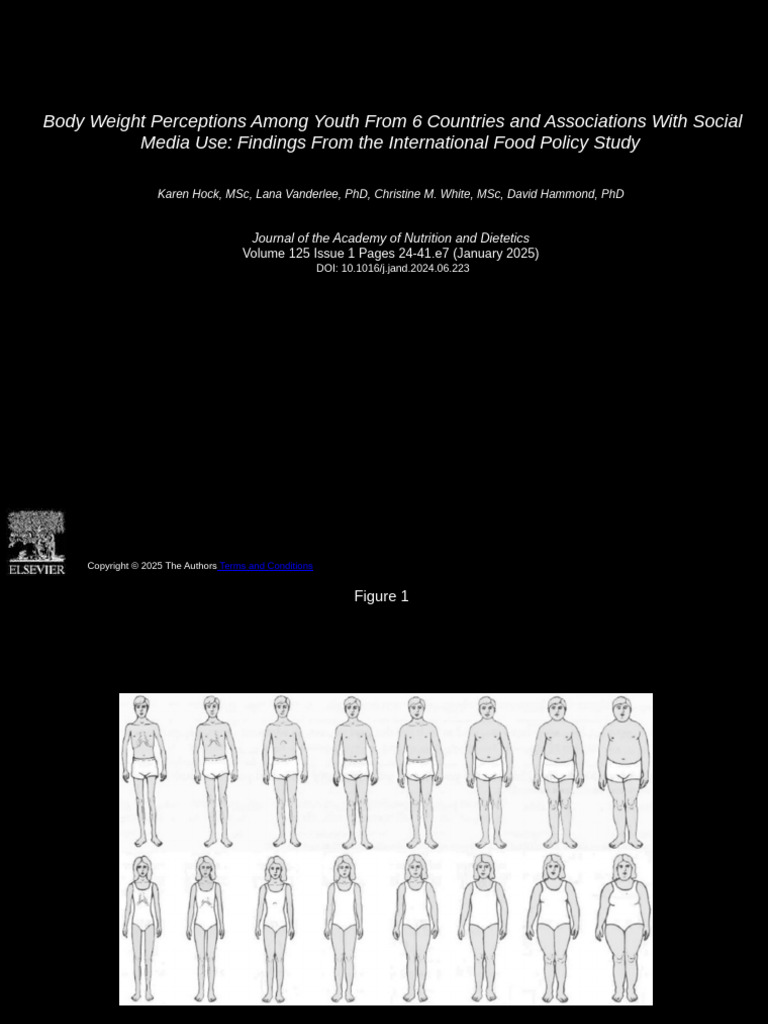 Body Weight Perceptions Among Youth From 6 Countries and Associations With Social Media Use: Findings From the International Food Policy Study

Karen Hock, MSc, Lana Vanderlee, PhD, Christine M. White, MSc, David Hammond, PhD

Journal of the Academy of Nutrition and Dietetics
Volume 125 Issue 1 Pages 24-41.e7 (January 2025)
DOI: 10.1016/j.jand.2024.06.223

ELSEVIER

Copyright © 2025 The Authors Terms and Conditions

Figure 1